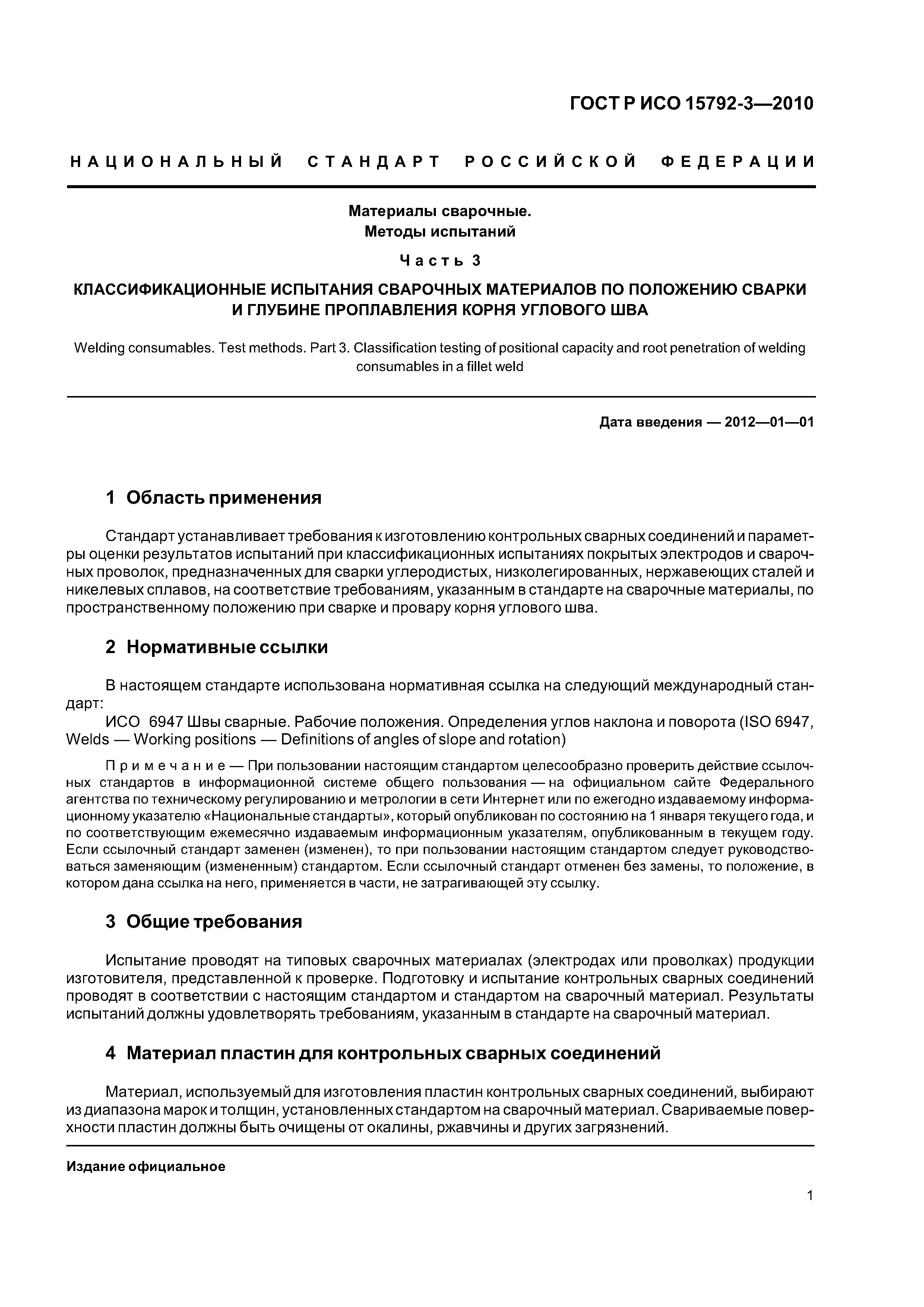 ГОСТ Р ИСО 15792-3—2010

НАЦИОНАЛЬНЫЙ СТАНДАРТ РОССИЙСКОЙ ФЕДЕРАЦИИ

Материалы сварочные.
Методы испытаний

Часть 3

КЛАССИФИКАЦИОННЫЕ ИСПЫТАНИЯ СВАРОЧНЫХ МАТЕРИАЛОВ ПО ПОЛОЖЕНИЮ СВАРКИ И ГЛУБИНЕ ПРОПЛАВЛЕНИЯ КОРНЯ УГЛОВОГО ШВА

Welding consumables. Test methods. Part 3. Classification testing of positional capacity and root penetration of welding consumables in a fillet weld

Дата введения — 2012—01—01

1 Область применения

Стандарт устанавливает требования к изготовлению контрольных сварных соединений и параметры оценки результатов испытаний при классификационных испытаниях покрытых электродов и сварочных проволок, предназначенных для сварки углеродистых, низколегированных, нержавеющих сталей и никелевых сплавов, на соответствие требованиям, указанным в стандарте на сварочные материалы, по пространственному положению при сварке и провару корня углового шва.

2 Нормативные ссылки

В настоящем стандарте использована нормативная ссылка на следующий международный стандарт:
ИСО 6947 Швы сварные. Рабочие положения. Определения углов наклона и поворота (ISO 6947, Welds — Working positions — Definitions of angles of slope and rotation)

Примечание — При пользовании настоящим стандартом целесообразно проверить действие ссылочных стандартов в информационной системе общего пользования — на официальном сайте Федерального агентства по техническому регулированию и метрологии в сети Интернет или по ежегодно издаваемому информационному указателю «Национальные стандарты», который опубликован по состоянию на 1 января текущего года, и по соответствующим ежемесячно издаваемым информационным указателям, опубликованным в текущем году. Если ссылочный стандарт заменен (изменен), то при пользовании настоящим стандартом следует руководствоваться заменяющим (измененным) стандартом. Если ссылочный стандарт отменен без замены, то положение, в котором дана ссылка на него, применяется в части, не затрагивающей эту ссылку.

3 Общие требования

Испытание проводят на типовых сварочных материалах (электродах или проволках) продукции изготовителя, представленной к проверке. Подготовку и испытание контрольных сварных соединений проводят в соответствии с настоящим стандартом и стандартом на сварочный материал. Результаты испытаний должны удовлетворять требованиям, указанным в стандарте на сварочный материал.

4 Материал пластин для контрольных сварных соединений

Материал, используемый для изготовления пластин контрольных сварных соединений, выбирают из диапазона марок и толщин, установленных стандартом на сварочный материал. Свариваемые поверхности пластин должны быть очищены от окалины, ржавчины и других загрязнений.

Издание официальное

1